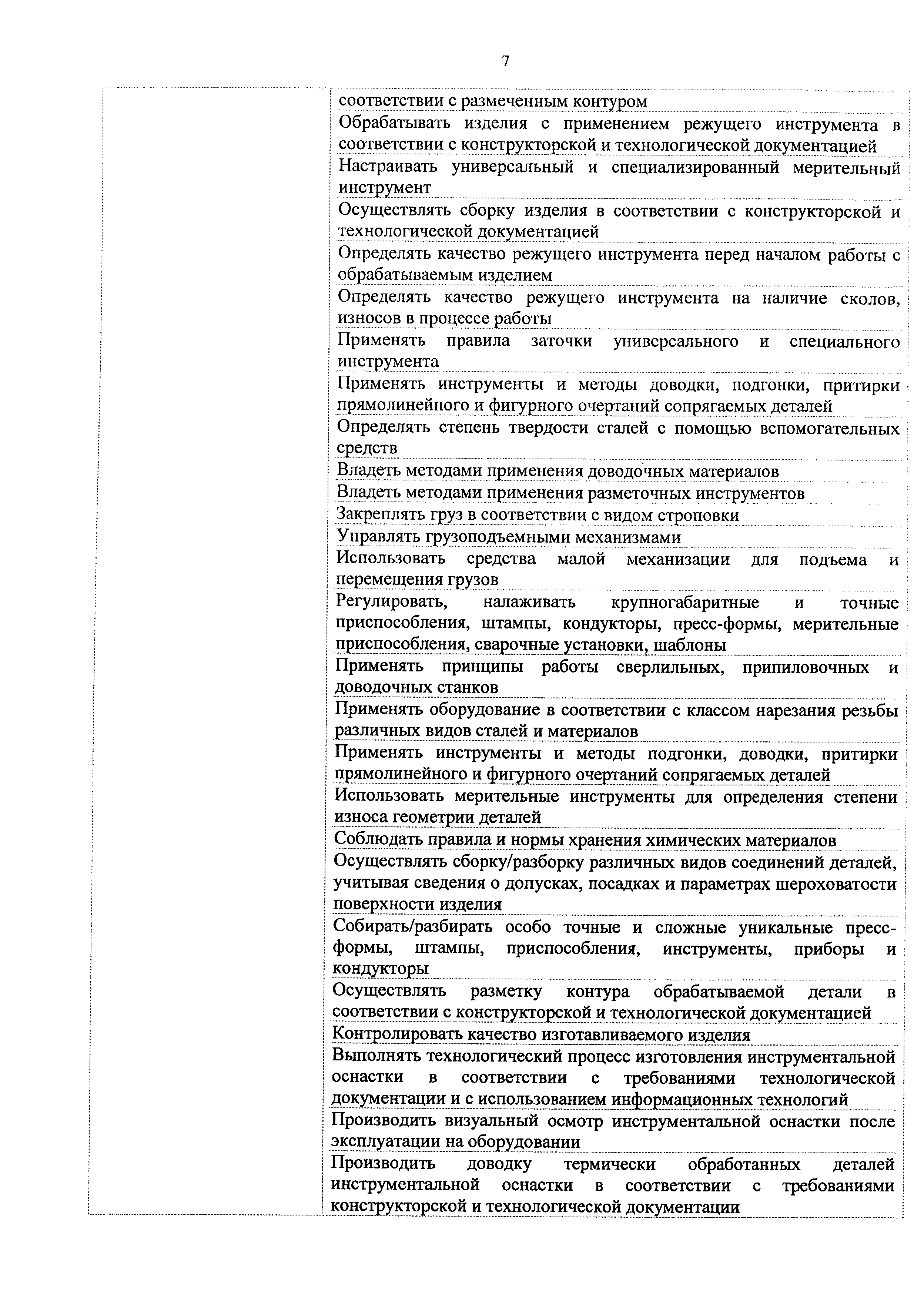 7

| | соответствии с размеченным контуром |
|---|---|
| | Обрабатывать изделия с применением режущего инструмента в соответствии с конструкторской и технологической документацией |
| | Настраивать универсальный и специализированный мерительный инструмент |
| | Осуществлять сборку изделия в соответствии с конструкторской и технологической документацией |
| | Определять качество режущего инструмента перед началом работы с обрабатываемым изделием |
| | Определять качество режущего инструмента на наличие сколов, износов в процессе работы |
| | Применять правила заточки универсального и специального инструмента |
| | Применять инструменты и методы доводки, подгонки, притирки прямолинейного и фигурного очертаний сопрягаемых деталей |
| | Определять степень твердости сталей с помощью вспомогательных средств |
| | Владеть методами применения доводочных материалов |
| | Владеть методами применения разметочных инструментов |
| | Закреплять груз в соответствии с видом строповки |
| | Управлять грузоподъемными механизмами |
| | Использовать средства малой механизации для подъема и перемещения грузов |
| | Регулировать, налаживать крупногабаритные и точные приспособления, штампы, кондукторы, пресс-формы, мерительные приспособления, сварочные установки, шаблоны |
| | Применять принципы работы сверлильных, припиловочных и доводочных станков |
| | Применять оборудование в соответствии с классом нарезания резьбы различных видов сталей и материалов |
| | Применять инструменты и методы подгонки, доводки, притирки прямолинейного и фигурного очертаний сопрягаемых деталей |
| | Использовать мерительные инструменты для определения степени износа геометрии деталей |
| | Соблюдать правила и нормы хранения химических материалов |
| | Осуществлять сборку/разборку различных видов соединений деталей, учитывая сведения о допусках, посадках и параметрах шероховатости поверхности изделия |
| | Собирать/разбирать особо точные и сложные уникальные пресс-формы, штампы, приспособления, инструменты, приборы и кондукторы |
| | Осуществлять разметку контура обрабатываемой детали в соответствии с конструкторской и технологической документацией |
| | Контролировать качество изготавливаемого изделия |
| | Выполнять технологический процесс изготовления инструментальной оснастки в соответствии с требованиями технологической документации и с использованием информационных технологий |
| | Производить визуальный осмотр инструментальной оснастки после эксплуатации на оборудовании |
| | Производить доводку термически обработанных деталей инструментальной оснастки в соответствии с требованиями конструкторской и технологической документации |